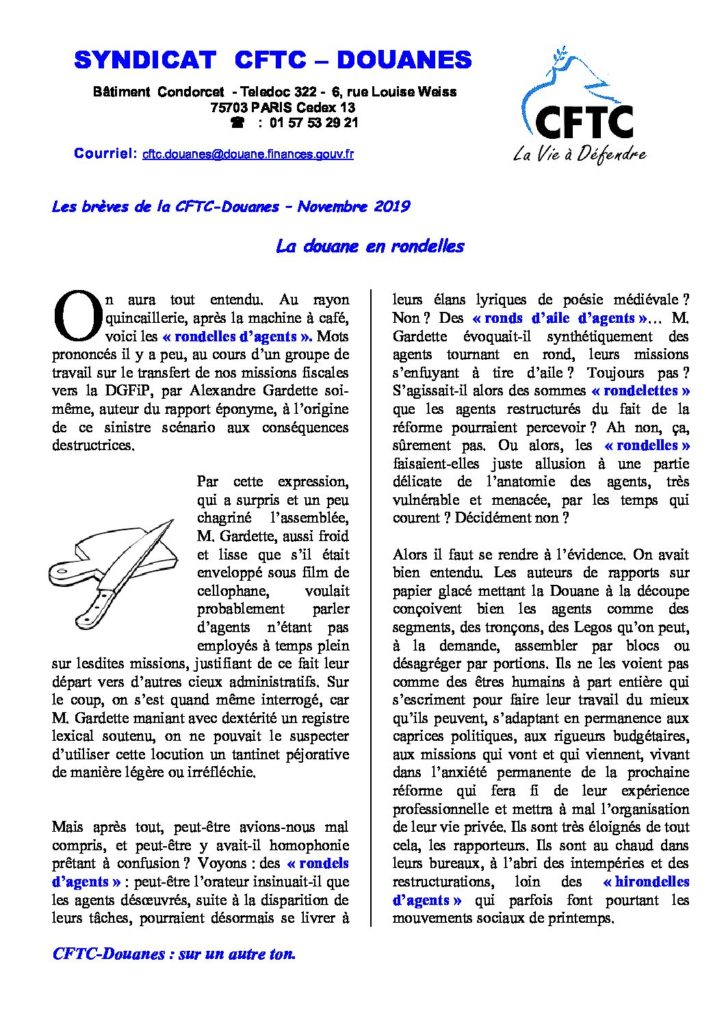 SYNDICAT CFTC – DOUANES

Bâtiment Condorcet - Teledoc 322 - 6, rue Louise Weiss
75703 PARIS Cedex 13
☎ : 01 57 53 29 21

Courriel: cftc.douanes@douane.finances.gouv.fr

CFTC
La Vie à Défendre

Les brèves de la CFTC-Douanes – Novembre 2019

La douane en rondelles

On aura tout entendu. Au rayon quincaillerie, après la machine à café, voici les « rondelles d'agents ». Mots prononcés il y a peu, au cours d'un groupe de travail sur le transfert de nos missions fiscales vers la DGFiP, par Alexandre Gardette soi-même, auteur du rapport éponyme, à l'origine de ce sinistre scénario aux conséquences destructrices.

Par cette expression, qui a surpris et un peu chagriné l'assemblée, M. Gardette, aussi froid et lisse que s'il était enveloppé sous film de cellophane, voulait probablement parler d'agents n'étant pas employés à temps plein sur lesdites missions, justifiant de ce fait leur départ vers d'autres cieux administratifs. Sur le coup, on s'est quand même interrogé, car M. Gardette maniant avec dextérité un registre lexical soutenu, on ne pouvait le suspecter d'utiliser cette locution un tantinet péjorative de manière légère ou irréfléchie.

Mais après tout, peut-être avions-nous mal compris, et peut-être y avait-il homophonie prêtant à confusion ? Voyons : des « rondels d'agents » : peut-être l'orateur insinuait-il que les agents désœuvrés, suite à la disparition de leurs tâches, pourraient désormais se livrer à leurs élans lyriques de poésie médiévale ? Non ? Des « ronds d'aile d'agents »… M. Gardette évoquait-il synthétiquement des agents tournant en rond, leurs missions s'enfuyant à tire d'aile ? Toujours pas ? S'agissait-il alors des sommes « rondelettes » que les agents restructurés du fait de la réforme pourraient percevoir ? Ah non, ça, sûrement pas. Ou alors, les « rondelles » faisaient-elles juste allusion à une partie délicate de l'anatomie des agents, très vulnérable et menacée, par les temps qui courent ? Décidément non ?

Alors il faut se rendre à l'évidence. On avait bien entendu. Les auteurs de rapports sur papier glacé mettant la Douane à la découpe conçoivent bien les agents comme des segments, des tronçons, des Legos qu'on peut, à la demande, assembler par blocs ou désagréger par portions. Ils ne les voient pas comme des êtres humains à part entière qui s'escriment pour faire leur travail du mieux qu'ils peuvent, s'adaptant en permanence aux caprices politiques, aux rigueurs budgétaires, aux missions qui vont et qui viennent, vivant dans l'anxiété permanente de la prochaine réforme qui fera fi de leur expérience professionnelle et mettra à mal l'organisation de leur vie privée. Ils sont très éloignés de tout cela, les rapporteurs. Ils sont au chaud dans leurs bureaux, à l'abri des intempéries et des restructurations, loin des « hirondelles d'agents » qui parfois font pourtant les mouvements sociaux de printemps.

CFTC-Douanes : sur un autre ton.